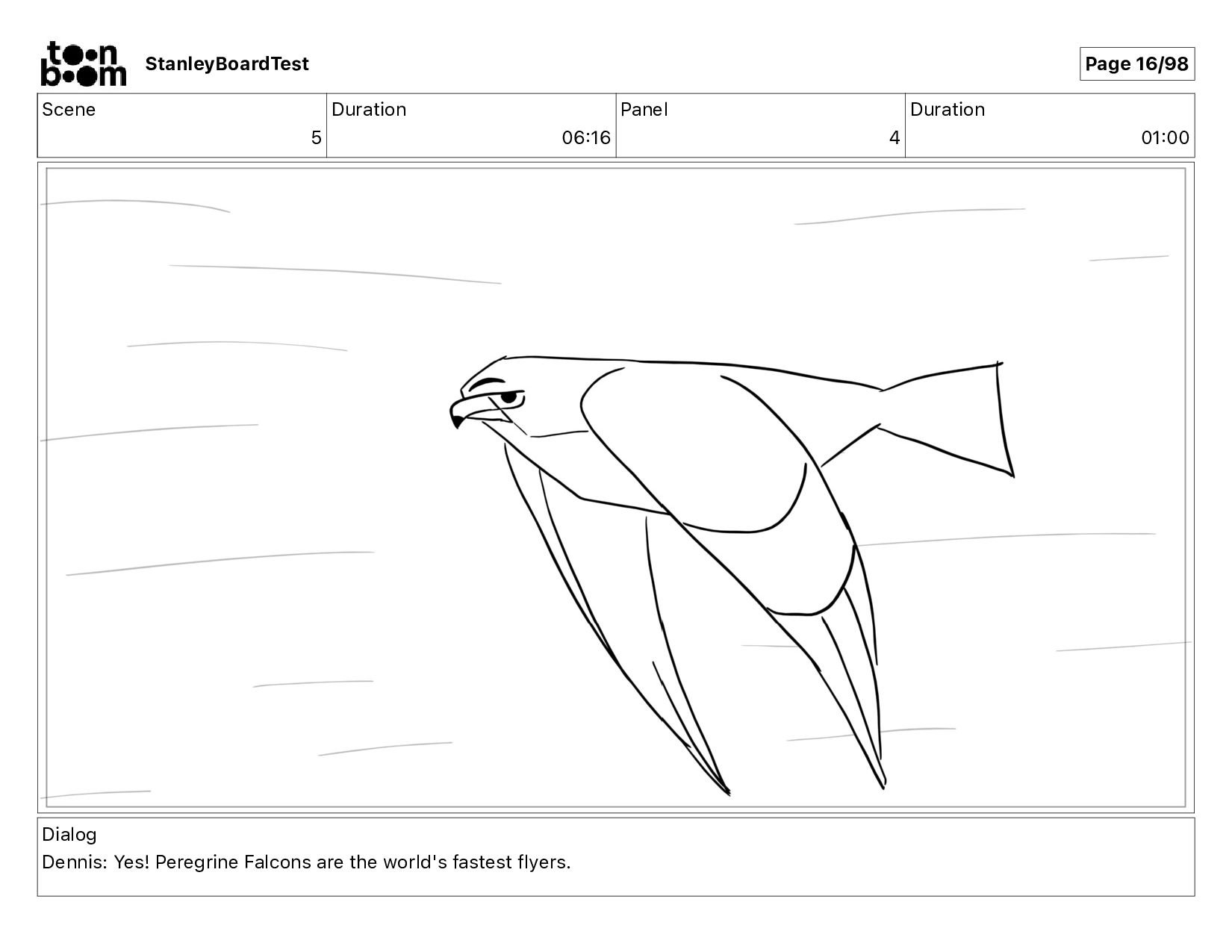 toon boom StanleyBoardTest

Page 16/98

| Scene | Duration | Panel | Duration |
|---|---|---|---|
| 5 | 06:16 | 4 | 01:00 |

Dialog
Dennis: Yes! Peregrine Falcons are the world's fastest flyers.